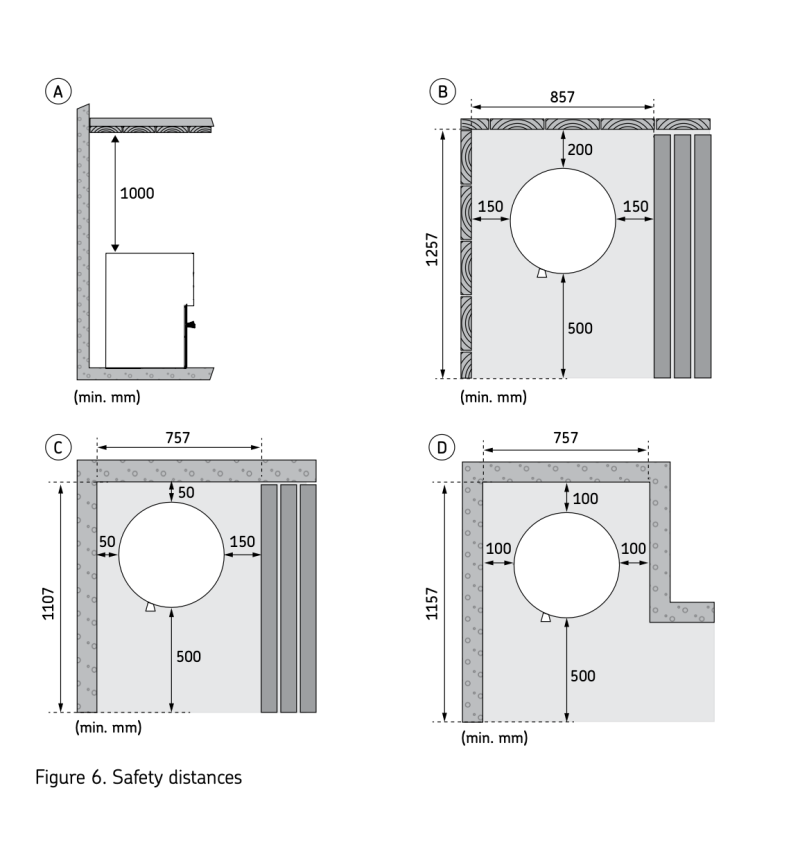 A

1000

(min. mm)

B

857

200

150

150

1257

500

(min. mm)

C

757

50

50

150

1107

500

(min. mm)

D

757

100

100

100

1157

500

(min. mm)

Figure 6. Safety distances